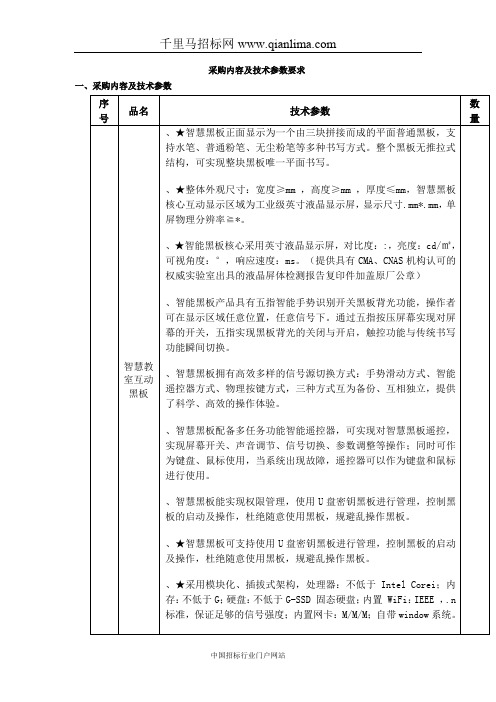 千里马招标网 www.qianlima.com

采购内容及技术参数要求

一、采购内容及技术参数

| 序号 | 品名 | 技术参数 | 数量 |
|---|---|---|---|
|  | 智慧教室互动黑板 | 、★智慧黑板正面显示为一个由三块拼接而成的平面普通黑板，支持水笔、普通粉笔、无尘粉笔等多种书写方式。整个黑板无推拉式结构，可实现整块黑板唯一平面书写。<br><br>、★整体外观尺寸：宽度≥mm ，高度≥mm ，厚度≤mm，智慧黑板核心互动显示区域为工业级英寸液晶显示屏，显示尺寸.mm*.mm，单屏物理分辨率≥*。<br><br>、★智能黑板核心采用英寸液晶显示屏，对比度：:，亮度：cd/m²，可视角度：°，响应速度：ms。（提供具有 CMA、CNAS 机构认可的权威实验室出具的液晶屏体检测报告复印件加盖原厂公章）<br><br>、智能黑板产品具有五指智能手势识别开关黑板背光功能，操作者可在显示区域任意位置，任意信号下。通过五指按压屏幕实现对屏幕的开关，五指实现黑板背光的关闭与开启，触控功能与传统书写功能瞬间切换。<br><br>、智慧黑板拥有高效多样的信号源切换方式：手势滑动方式、智能遥控器方式、物理按键方式，三种方式互为备份、互相独立，提供了科学、高效的操作体验。<br><br>、智慧黑板配备多任务功能智能遥控器，可实现对智慧黑板遥控，实现屏幕开关、声音调节、信号切换、参数调整等操作；同时可作为键盘、鼠标使用，当系统出现故障，遥控器可以作为键盘和鼠标进行使用。<br><br>、智慧黑板能实现权限管理，使用 U 盘密钥黑板进行管理，控制黑板的启动及操作，杜绝随意使用黑板，规避乱操作黑板。<br><br>、★智慧黑板可支持使用 U 盘密钥黑板进行管理，控制黑板的启动及操作，杜绝随意使用黑板，规避乱操作黑板。<br><br>、★采用模块化、插拔式架构，处理器：不低于 Intel Corei；内存：不低于 G；硬盘：不低于 G-SSD 固态硬盘；内置 WiFi：IEEE ..n 标准，保证足够的信号强度；内置网卡：M/M/M；自带 window 系统。 |  |

中国招标行业门户网站